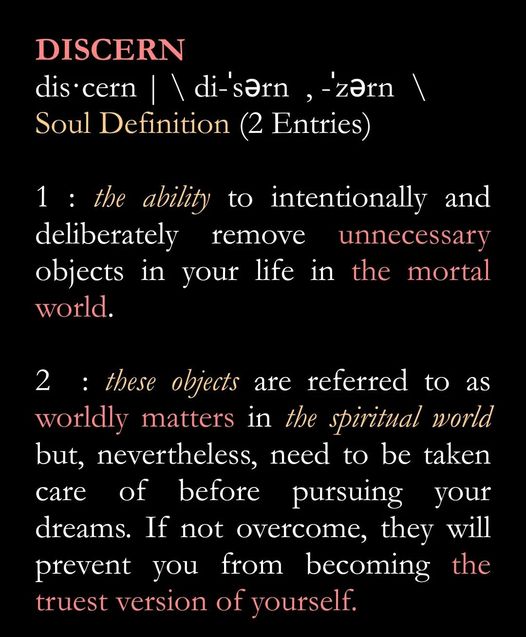 DISCERN
dis·cern | \ di-ˈsərn , -ˈzərn \
Soul Definition (2 Entries)

1 : the ability to intentionally and deliberately remove unnecessary objects in your life in the mortal world.

2 : these objects are referred to as worldly matters in the spiritual world but, nevertheless, need to be taken care of before pursuing your dreams. If not overcome, they will prevent you from becoming the truest version of yourself.